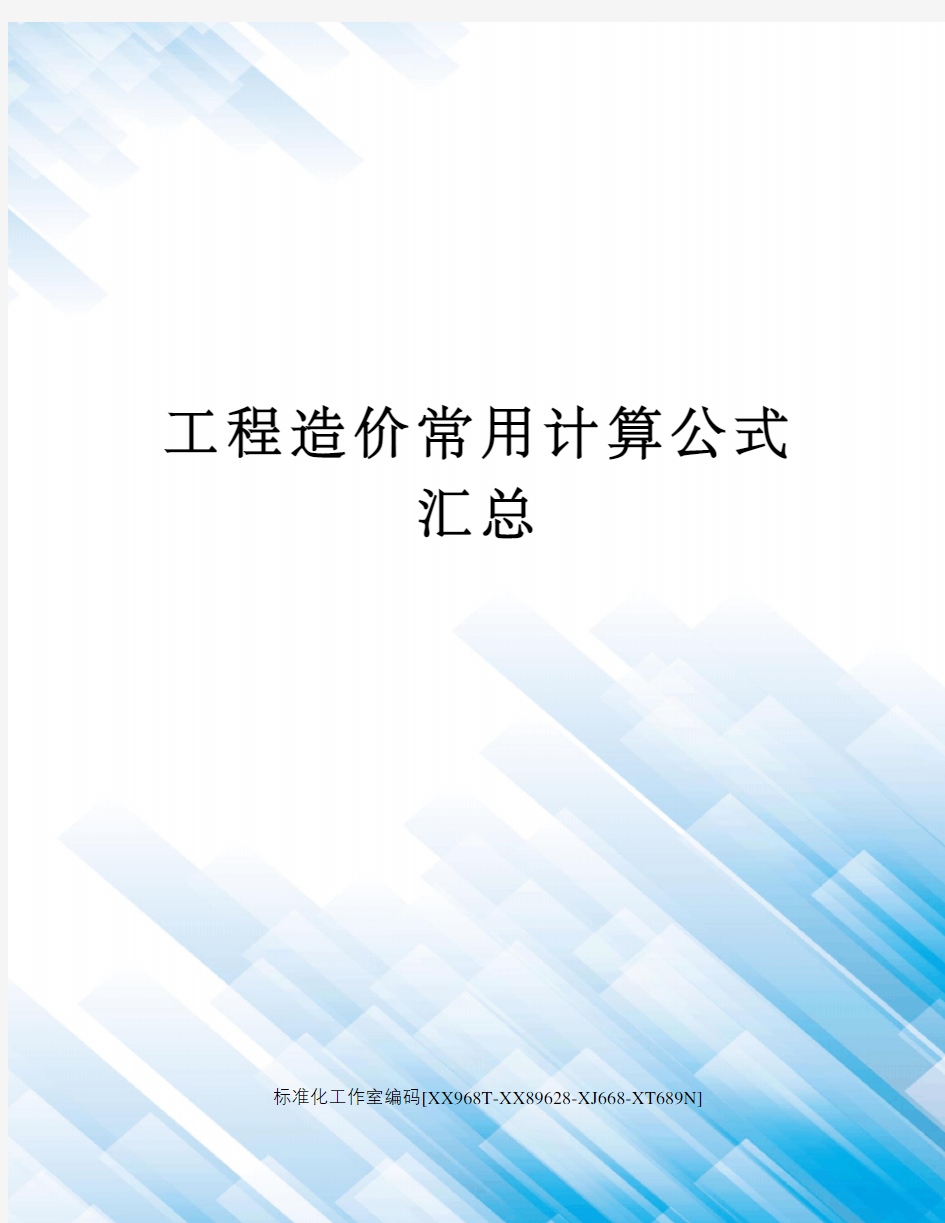 工程造价常用计算公式汇总

标准化工作室编码[XX968T-XX89628-XJ668-XT689N]